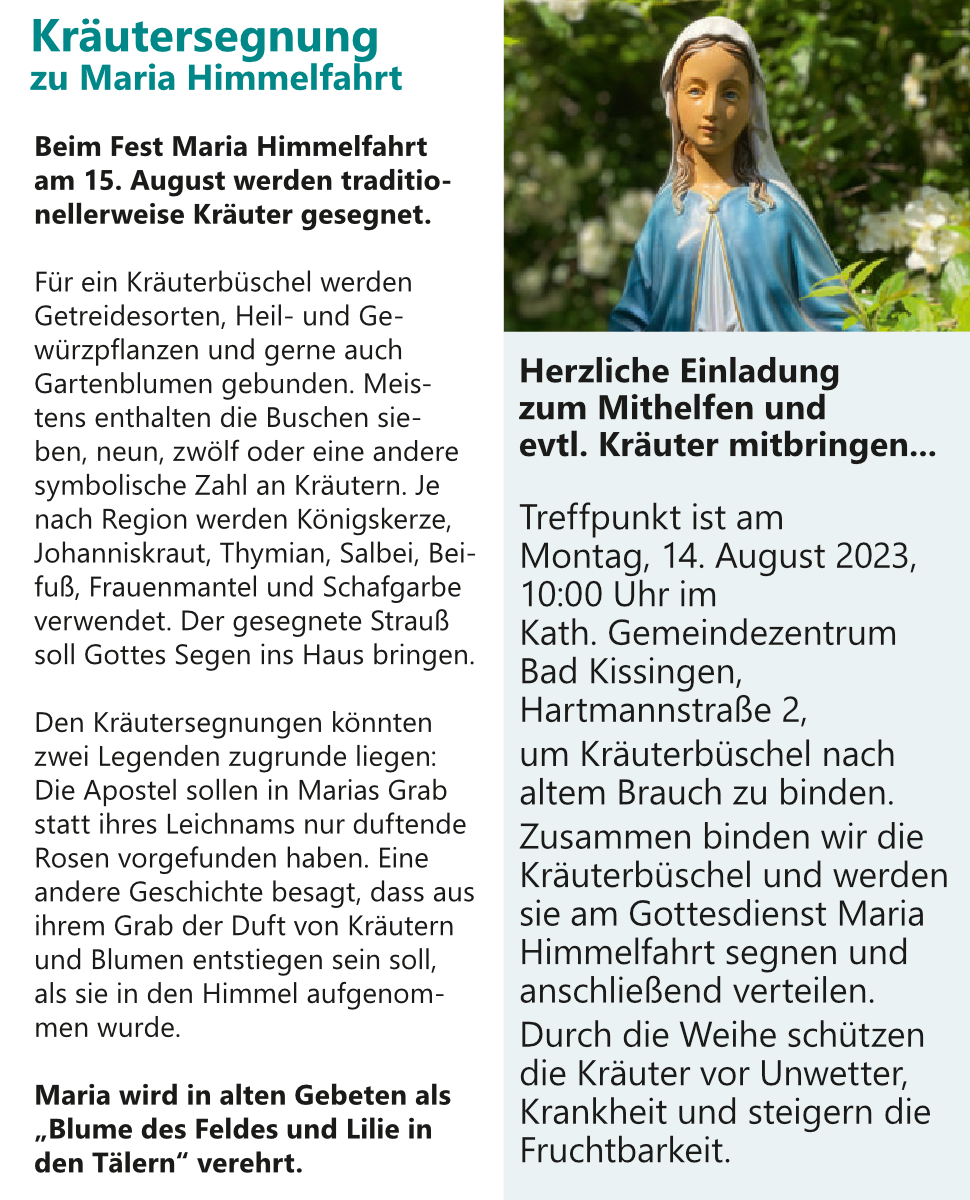 Kräutersegnung
zu Maria Himmelfahrt

Beim Fest Maria Himmelfahrt am 15. August werden traditionellerweise Kräuter gesegnet.

Für ein Kräuterbüschel werden Getreidesorten, Heil- und Gewürzpflanzen und gerne auch Gartenblumen gebunden. Meistens enthalten die Buschen sieben, neun, zwölf oder eine andere symbolische Zahl an Kräutern. Je nach Region werden Königskerze, Johanniskraut, Thymian, Salbei, Beifuß, Frauenmantel und Schafgarbe verwendet. Der gesegnete Strauß soll Gottes Segen ins Haus bringen.

Den Kräutersegnungen könnten zwei Legenden zugrunde liegen: Die Apostel sollen in Marias Grab statt ihres Leichnams nur duftende Rosen vorgefunden haben. Eine andere Geschichte besagt, dass aus ihrem Grab der Duft von Kräutern und Blumen entstiegen sein soll, als sie in den Himmel aufgenommen wurde.

Maria wird in alten Gebeten als „Blume des Feldes und Lilie in den Tälern“ verehrt.

Herzliche Einladung zum Mithelfen und evtl. Kräuter mitbringen...

Treffpunkt ist am Montag, 14. August 2023, 10:00 Uhr im Kath. Gemeindezentrum Bad Kissingen, Hartmannstraße 2, um Kräuterbüschel nach altem Brauch zu binden.

Zusammen binden wir die Kräuterbüschel und werden sie am Gottesdienst Maria Himmelfahrt segnen und anschließend verteilen.

Durch die Weihe schützen die Kräuter vor Unwetter, Krankheit und steigern die Fruchtbarkeit.